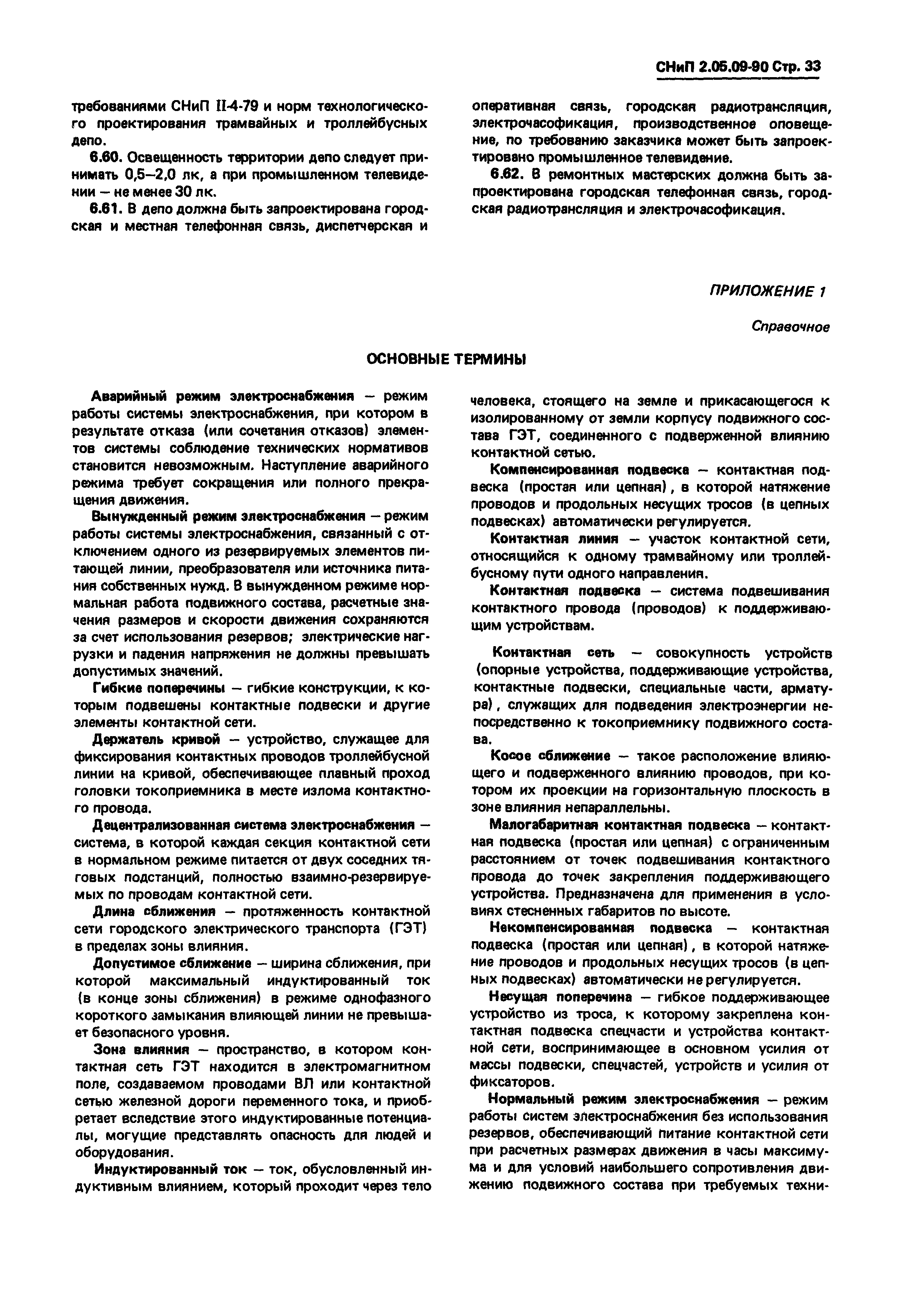 СНиП 2.05.09-90 Стр. 33

требованиями СНиП II-4-79 и норм технологического проектирования трамвайных и троллейбусных депо.

6.60. Освещенность территории депо следует принимать 0,5–2,0 лк, а при промышленном телевидении — не менее 30 лк.

6.61. В депо должна быть запроектирована городская и местная телефонная связь, диспетчерская и оперативная связь, городская радиотрансляция, электрочасофикация, производственное оповещение, по требованию заказчика может быть запроектировано промышленное телевидение.

6.62. В ремонтных мастерских должна быть запроектирована городская телефонная связь, городская радиотрансляция и электрочасофикация.

ПРИЛОЖЕНИЕ 1

Справочное

ОСНОВНЫЕ ТЕРМИНЫ

Аварийный режим электроснабжения — режим работы системы электроснабжения, при котором в результате отказа (или сочетания отказов) элементов системы соблюдение технических нормативов становится невозможным. Наступление аварийного режима требует сокращения или полного прекращения движения.

Вынужденный режим электроснабжения — режим работы системы электроснабжения, связанный с отключением одного из резервируемых элементов питающей линии, преобразователя или источника питания собственных нужд. В вынужденном режиме нормальная работа подвижного состава, расчетные значения размеров и скорости движения сохраняются за счет использования резервов; электрические нагрузки и падения напряжения не должны превышать допустимых значений.

Гибкие поперечины — гибкие конструкции, к которым подвешены контактные подвески и другие элементы контактной сети.

Держатель кривой — устройство, служащее для фиксирования контактных проводов троллейбусной линии на кривой, обеспечивающее плавный проход головки токоприемника в месте излома контактного провода.

Децентрализованная система электроснабжения — система, в которой каждая секция контактной сети в нормальном режиме питается от двух соседних тяговых подстанций, полностью взаимно-резервируемых по проводам контактной сети.

Длина сближения — протяженность контактной сети городского электрического транспорта (ГЭТ) в пределах зоны влияния.

Допустимое сближение — ширина сближения, при которой максимальный индуктированный ток (в конце зоны сближения) в режиме однофазного короткого замыкания влияющей линии не превышает безопасного уровня.

Зона влияния — пространство, в котором контактная сеть ГЭТ находится в электромагнитном поле, создаваемом проводами ВЛ или контактной сетью железной дороги переменного тока, и приобретает вследствие этого индуктированные потенциалы, могущие представлять опасность для людей и оборудования.

Индуктированный ток — ток, обусловленный индуктивным влиянием, который проходит через тело человека, стоящего на земле и прикасающегося к изолированному от земли корпусу подвижного состава ГЭТ, соединенного с подверженной влиянию контактной сетью.

Компенсированная подвеска — контактная подвеска (простая или цепная), в которой натяжение проводов и продольных несущих тросов (в цепных подвесках) автоматически регулируется.

Контактная линия — участок контактной сети, относящийся к одному трамвайному или троллейбусному пути одного направления.

Контактная подвеска — система подвешивания контактного провода (проводов) к поддерживающим устройствам.

Контактная сеть — совокупность устройств (опорные устройства, поддерживающие устройства, контактные подвески, специальные части, арматура), служащих для подведения электроэнергии непосредственно к токоприемнику подвижного состава.

Косое сближение — такое расположение влияющего и подверженного влиянию проводов, при котором их проекции на горизонтальную плоскость в зоне влияния непараллельны.

Малогабаритная контактная подвеска — контактная подвеска (простая или цепная) с ограниченным расстоянием от точек подвешивания контактного провода до точек закрепления поддерживающего устройства. Предназначена для применения в условиях стесненных габаритов по высоте.

Некомпенсированная подвеска — контактная подвеска (простая или цепная), в которой натяжение проводов и продольных несущих тросов (в цепных подвесках) автоматически не регулируется.

Несущая поперечина — гибкое поддерживающее устройство из троса, к которому закреплена контактная подвеска спецчасти и устройства контактной сети, воспринимающее в основном усилия от массы подвески, спецчастей, устройств и усилия от фиксаторов.

Нормальный режим электроснабжения — режим работы систем электроснабжения без использования резервов, обеспечивающий питание контактной сети при расчетных размерах движения в часы максимума и для условий наибольшего сопротивления движению подвижного состава при требуемых техни-